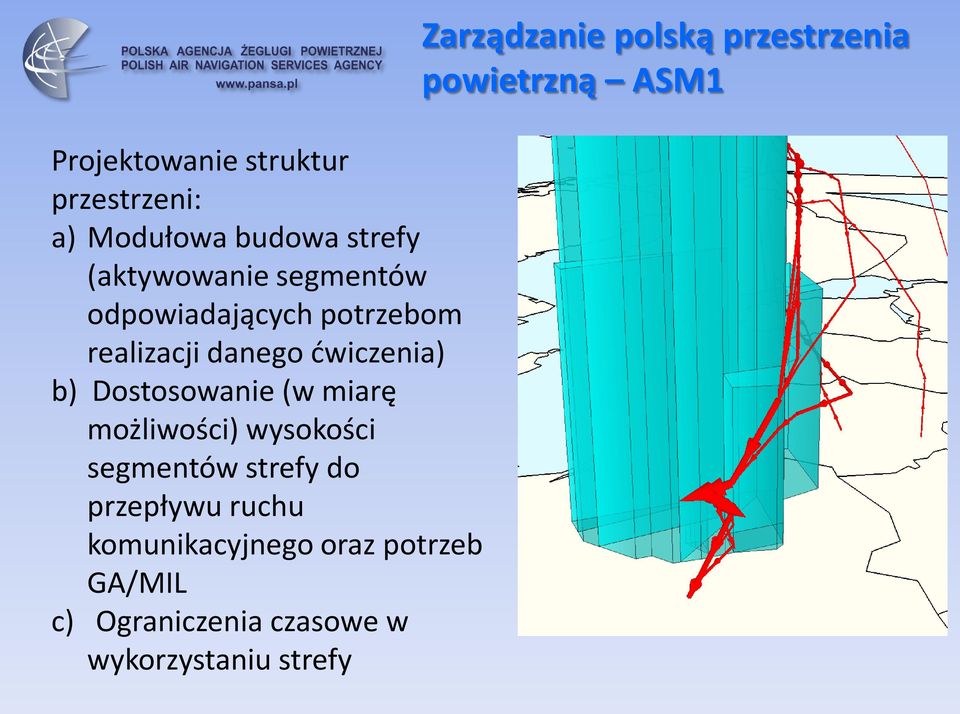 POLSKA AGENCJA ŻEGLUGI POWIETRZNEJ
POLISH AIR NAVIGATION SERVICES AGENCY
www.pansa.pl

Zarządzanie polską przestrzenia powietrzną – ASM1

Projektowanie struktur przestrzeni:
a) Modułowa budowa strefy (aktywowanie segmentów odpowiadających potrzebom realizacji danego ćwiczenia)
b) Dostosowanie (w miarę możliwości) wysokości segmentów strefy do przepływu ruchu komunikacyjnego oraz potrzeb GA/MIL
c) Ograniczenia czasowe w wykorzystaniu strefy